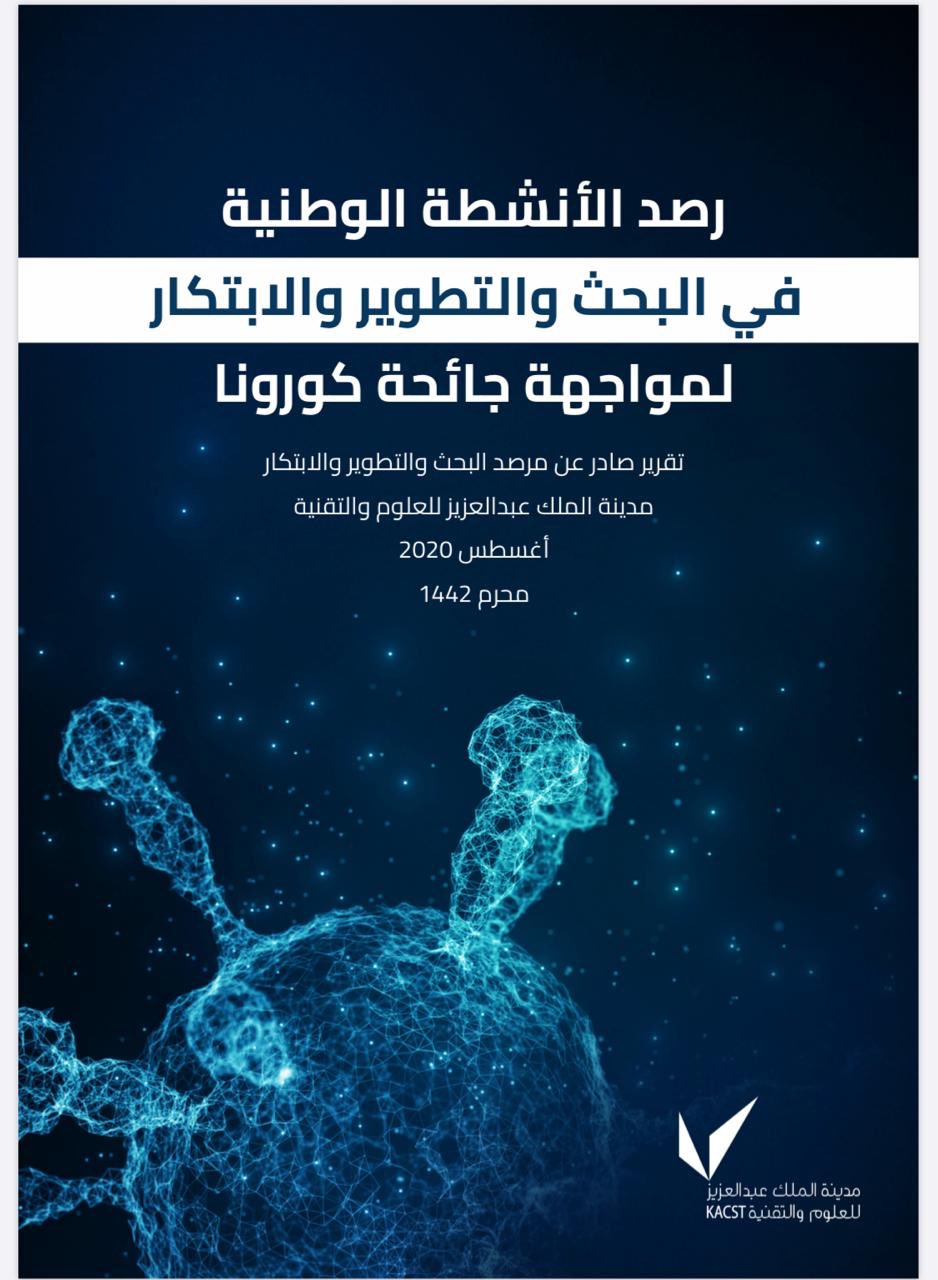 رصد الأنشطة الوطنية
في البحث والتطوير والابتكار
لمواجهة جائحة كورونا

تقرير صادر عن مرصد البحث والتطوير والابتكار
مدينة الملك عبدالعزيز للعلوم والتقنية
أغسطس 2020
محرم 1442

مدينة الملك عبدالعزيز
للعلوم والتقنية KACST